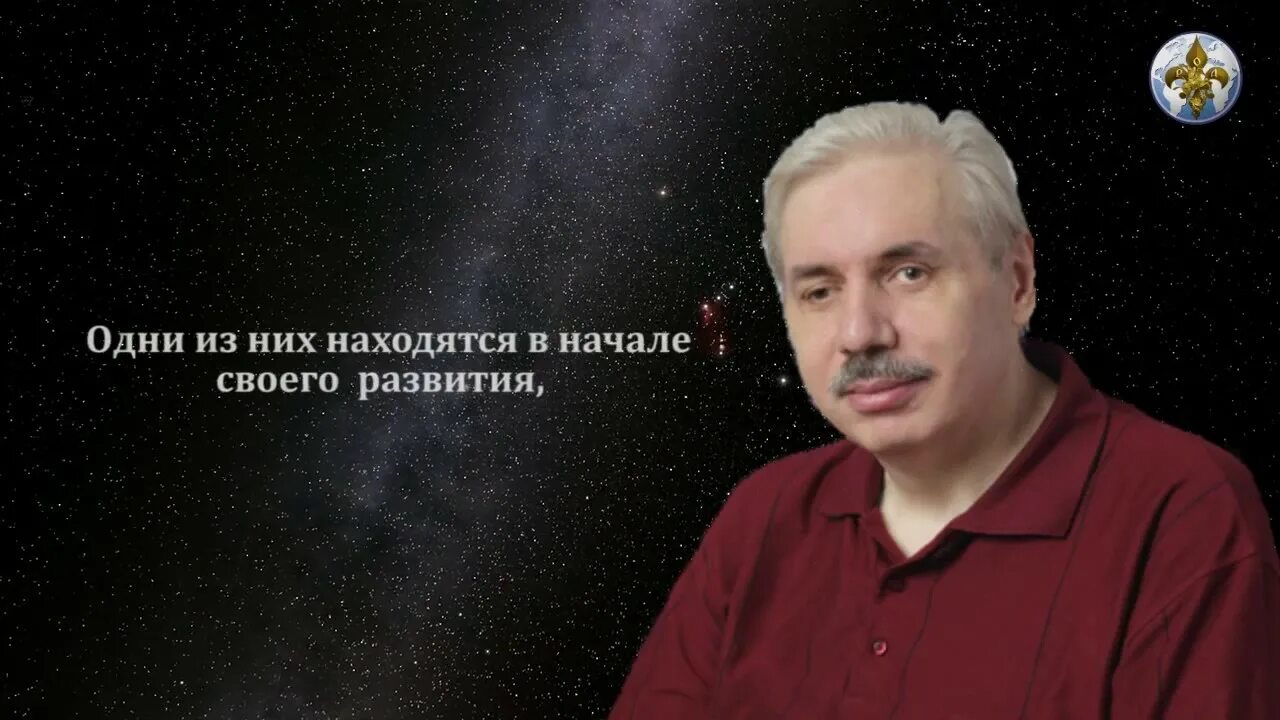 Одни из них находятся в начале своего развития,